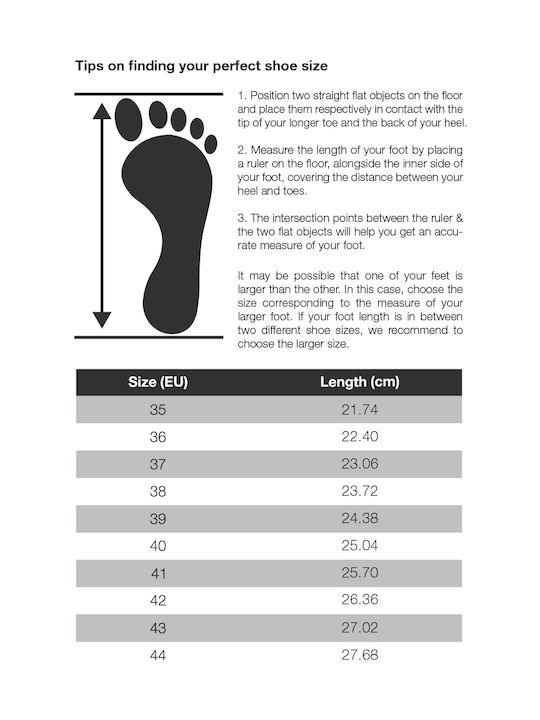 Tips on finding your perfect shoe size

1. Position two straight flat objects on the floor and place them respectively in contact with the tip of your longer toe and the back of your heel.

2. Measure the length of your foot by placing a ruler on the floor, alongside the inner side of your foot, covering the distance between your heel and toes.

3. The intersection points between the ruler & the two flat objects will help you get an accurate measure of your foot.

It may be possible that one of your feet is larger than the other. In this case, choose the size corresponding to the measure of your larger foot. If your foot length is in between two different shoe sizes, we recommend to choose the larger size.

| Size (EU) | Length (cm) |
|---|---|
| 35 | 21.74 |
| 36 | 22.40 |
| 37 | 23.06 |
| 38 | 23.72 |
| 39 | 24.38 |
| 40 | 25.04 |
| 41 | 25.70 |
| 42 | 26.36 |
| 43 | 27.02 |
| 44 | 27.68 |